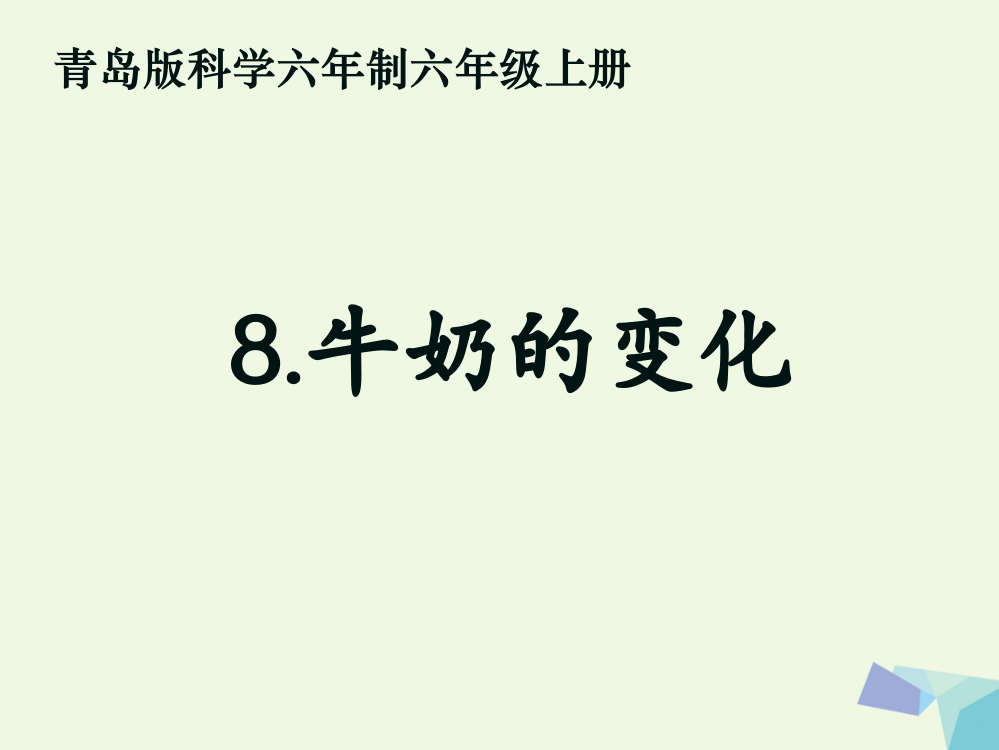 青岛版科学六年制六年级上册

8.牛奶的变化